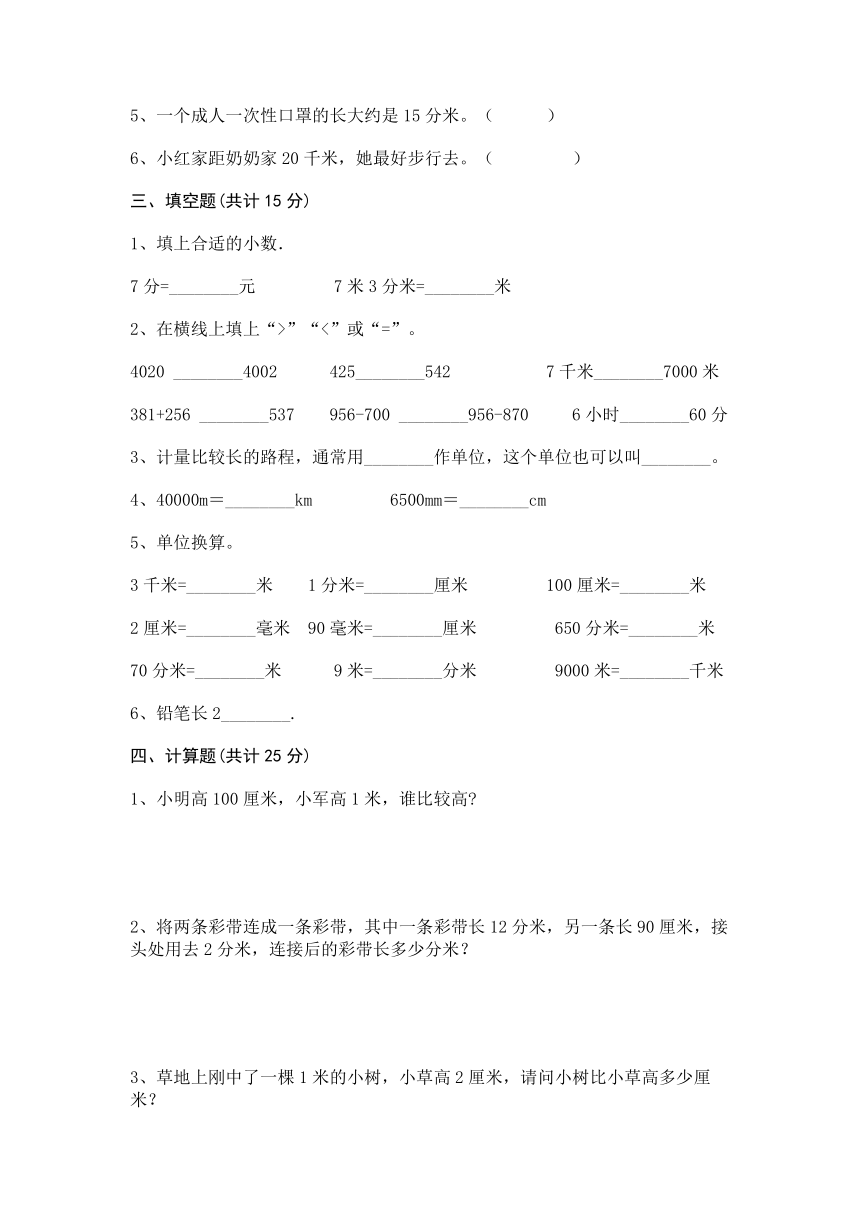 5、一个成人一次性口罩的长大约是 15 分米。（　　）

6、小红家距奶奶家 20 千米，她最好步行去。（　　）

三、填空题(共计 15 分)

1、填上合适的小数.

7 分=________元　　7 米 3 分米=________米

2、在横线上填上“>”“<”或“=”。

4020 ________4002　　425________542　　7 千米________7000 米

381+256 ________537　　956-700 ________956-870　　6 小时________60 分

3、计量比较长的路程，通常用________作单位，这个单位也可以叫________。

4、40000m＝________km　　6500mm＝________cm

5、单位换算。

3 千米=________米　　1 分米=________厘米　　100 厘米=________米

2 厘米=________毫米　　90 毫米=________厘米　　650 分米=________米

70 分米=________米　　9 米=________分米　　9000 米=________千米

6、铅笔长 2________.

四、计算题(共计 25 分)

1、小明高 100 厘米，小军高 1 米，谁比较高?

2、将两条彩带连成一条彩带，其中一条彩带长 12 分米，另一条长 90 厘米，接头处用去 2 分米，连接后的彩带长多少分米？

3、草地上刚中了一棵 1 米的小树，小草高 2 厘米，请问小树比小草高多少厘米？